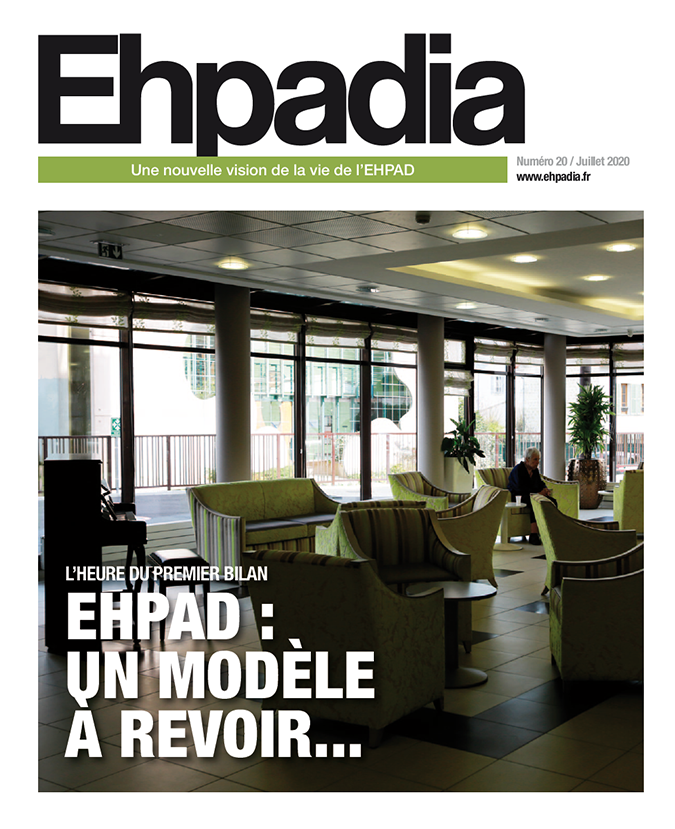 Ehpadia

Une nouvelle vision de la vie de l'EHPAD

Numéro 20 / Juillet 2020
www.ehpadia.fr

L'HEURE DU PREMIER BILAN

EHPAD : UN MODÈLE À REVOIR...